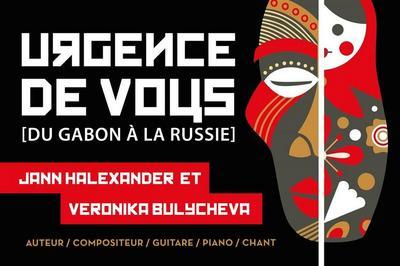 URGENCE DE VOUS
[DU GABON À LA RUSSIE]

JANN HALEXANDER ET
VERONIKA BULYCHEVA

AUTEUR / COMPOSITEUR / GUITARE / PIANO / CHANT